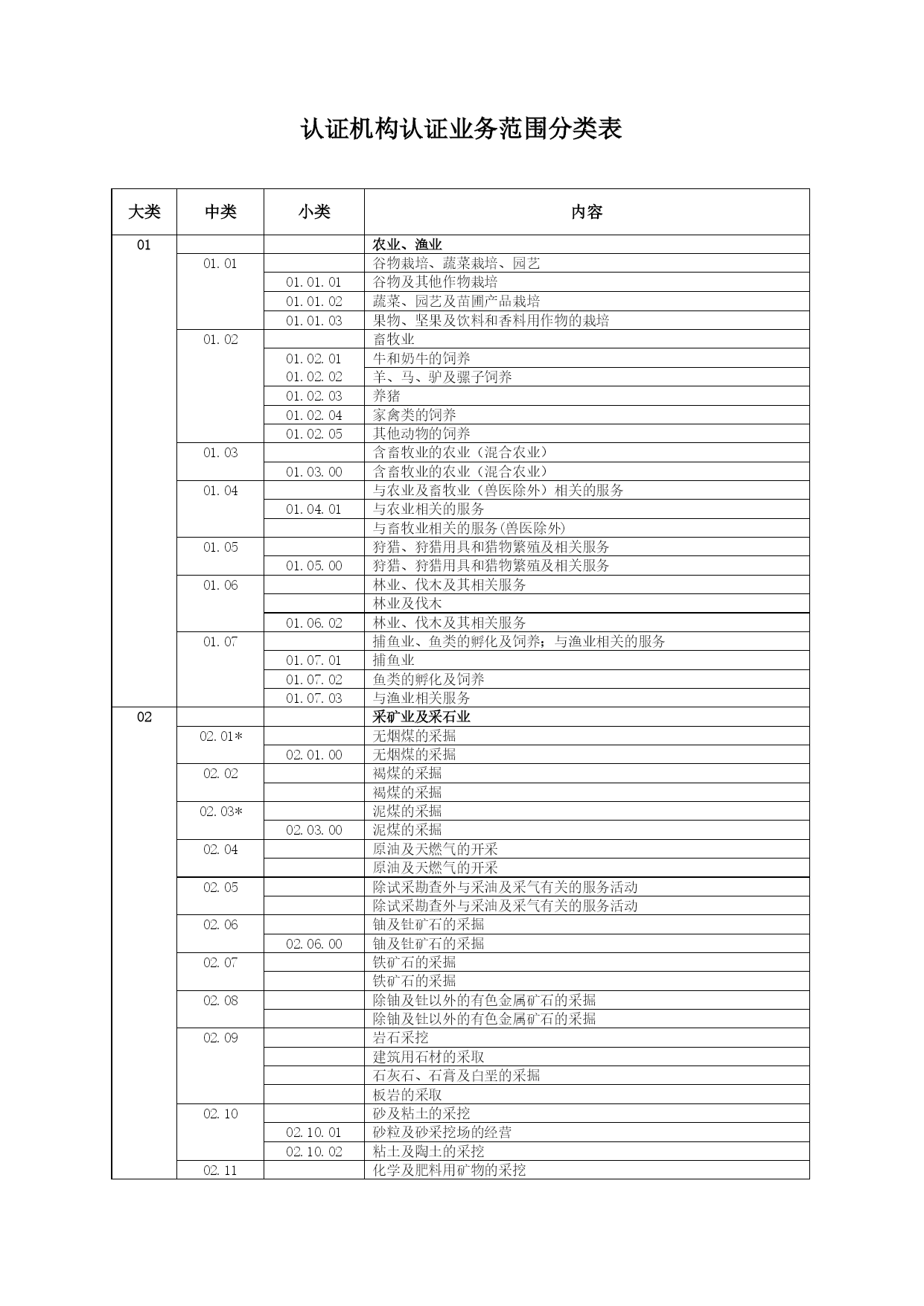 认证机构认证业务范围分类表

| 大类 | 中类 | 小类 | 内容 |
|---|---|---|---|
| 01 | | | 农业、渔业 |
| | 01.01 | | 谷物栽培、蔬菜栽培、园艺 |
| | | 01.01.01 | 谷物及其他作物栽培 |
| | | 01.01.02 | 蔬菜、园艺及苗圃产品栽培 |
| | | 01.01.03 | 果物、坚果及饮料和香料用作物的栽培 |
| | 01.02 | | 畜牧业 |
| | | 01.02.01 | 牛和奶牛的饲养 |
| | | 01.02.02 | 羊、马、驴及骡子饲养 |
| | | 01.02.03 | 养猪 |
| | | 01.02.04 | 家禽类的饲养 |
| | | 01.02.05 | 其他动物的饲养 |
| | 01.03 | | 含畜牧业的农业（混合农业） |
| | | 01.03.00 | 含畜牧业的农业（混合农业） |
| | 01.04 | | 与农业及畜牧业（兽医除外）相关的服务 |
| | | 01.04.01 | 与农业相关的服务 |
| | | | 与畜牧业相关的服务(兽医除外) |
| | 01.05 | | 狩猎、狩猎用具和猎物繁殖及相关服务 |
| | | 01.05.00 | 狩猎、狩猎用具和猎物繁殖及相关服务 |
| | 01.06 | | 林业、伐木及其相关服务 |
| | | | 林业及伐木 |
| | | 01.06.02 | 林业、伐木及其相关服务 |
| | 01.07 | | 捕鱼业、鱼类的孵化及饲养；与渔业相关的服务 |
| | | 01.07.01 | 捕鱼业 |
| | | 01.07.02 | 鱼类的孵化及饲养 |
| | | 01.07.03 | 与渔业相关服务 |
| 02 | | | 采矿业及采石业 |
| | 02.01* | | 无烟煤的采掘 |
| | | 02.01.00 | 无烟煤的采掘 |
| | 02.02 | | 褐煤的采掘 |
| | | | 褐煤的采掘 |
| | 02.03* | | 泥煤的采掘 |
| | | 02.03.00 | 泥煤的采掘 |
| | 02.04 | | 原油及天燃气的开采 |
| | | | 原油及天燃气的开采 |
| | 02.05 | | 除试采勘查外与采油及采气有关的服务活动 |
| | | | 除试采勘查外与采油及采气有关的服务活动 |
| | 02.06 | | 铀及钍矿石的采掘 |
| | | 02.06.00 | 铀及钍矿石的采掘 |
| | 02.07 | | 铁矿石的采掘 |
| | | | 铁矿石的采掘 |
| | 02.08 | | 除铀及钍以外的有色金属矿石的采掘 |
| | | | 除铀及钍以外的有色金属矿石的采掘 |
| | 02.09 | | 岩石采挖 |
| | | | 建筑用石材的采取 |
| | | | 石灰石、石膏及白垩的采掘 |
| | | | 板岩的采取 |
| | 02.10 | | 砂及粘土的采挖 |
| | | 02.10.01 | 砂粒及砂采挖场的经营 |
| | | 02.10.02 | 粘土及陶土的采挖 |
| | 02.11 | | 化学及肥料用矿物的采挖 |